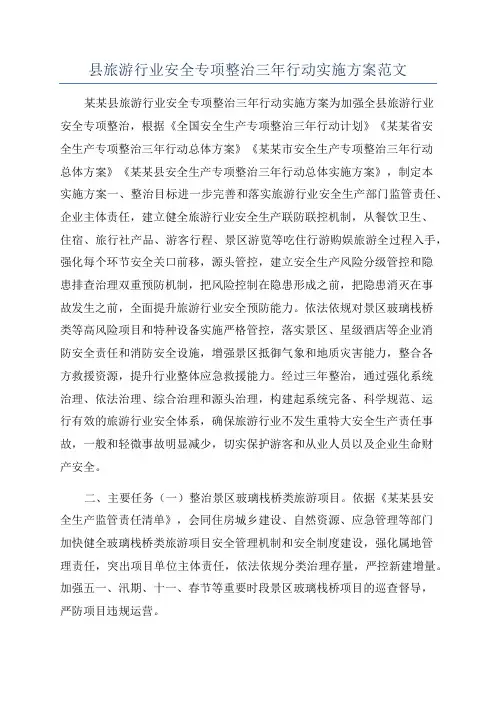 县旅游行业安全专项整治三年行动实施方案范文

某某县旅游行业安全专项整治三年行动实施方案为加强全县旅游行业安全专项整治，根据《全国安全生产专项整治三年行动计划》《某某省安全生产专项整治三年行动总体方案》《某某市安全生产专项整治三年行动总体方案》《某某县安全生产专项整治三年行动总体实施方案》，制定本实施方案一、整治目标进一步完善和落实旅游行业安全生产部门监管责任、企业主体责任，建立健全旅游行业安全生产联防联控机制，从餐饮卫生、住宿、旅行社产品、游客行程、景区游览等吃住行游购娱旅游全过程入手，强化每个环节安全关口前移，源头管控，建立安全生产风险分级管控和隐患排查治理双重预防机制，把风险控制在隐患形成之前，把隐患消灭在事故发生之前，全面提升旅游行业安全预防能力。依法依规对景区玻璃栈桥类等高风险项目和特种设备实施严格管控，落实景区、星级酒店等企业消防安全责任和消防安全设施，增强景区抵御气象和地质灾害能力，整合各方救援资源，提升行业整体应急救援能力。经过三年整治，通过强化系统治理、依法治理、综合治理和源头治理，构建起系统完备、科学规范、运行有效的旅游行业安全体系，确保旅游行业不发生重特大安全生产责任事故，一般和轻微事故明显减少，切实保护游客和从业人员以及企业生命财产安全。

二、主要任务（一）整治景区玻璃栈桥类旅游项目。依据《某某县安全生产监管责任清单》，会同住房城乡建设、自然资源、应急管理等部门加快健全玻璃栈桥类旅游项目安全管理机制和安全制度建设，强化属地管理责任，突出项目单位主体责任，依法依规分类治理存量，严控新建增量。加强五一、汛期、十一、春节等重要时段景区玻璃栈桥项目的巡查督导，严防项目违规运营。